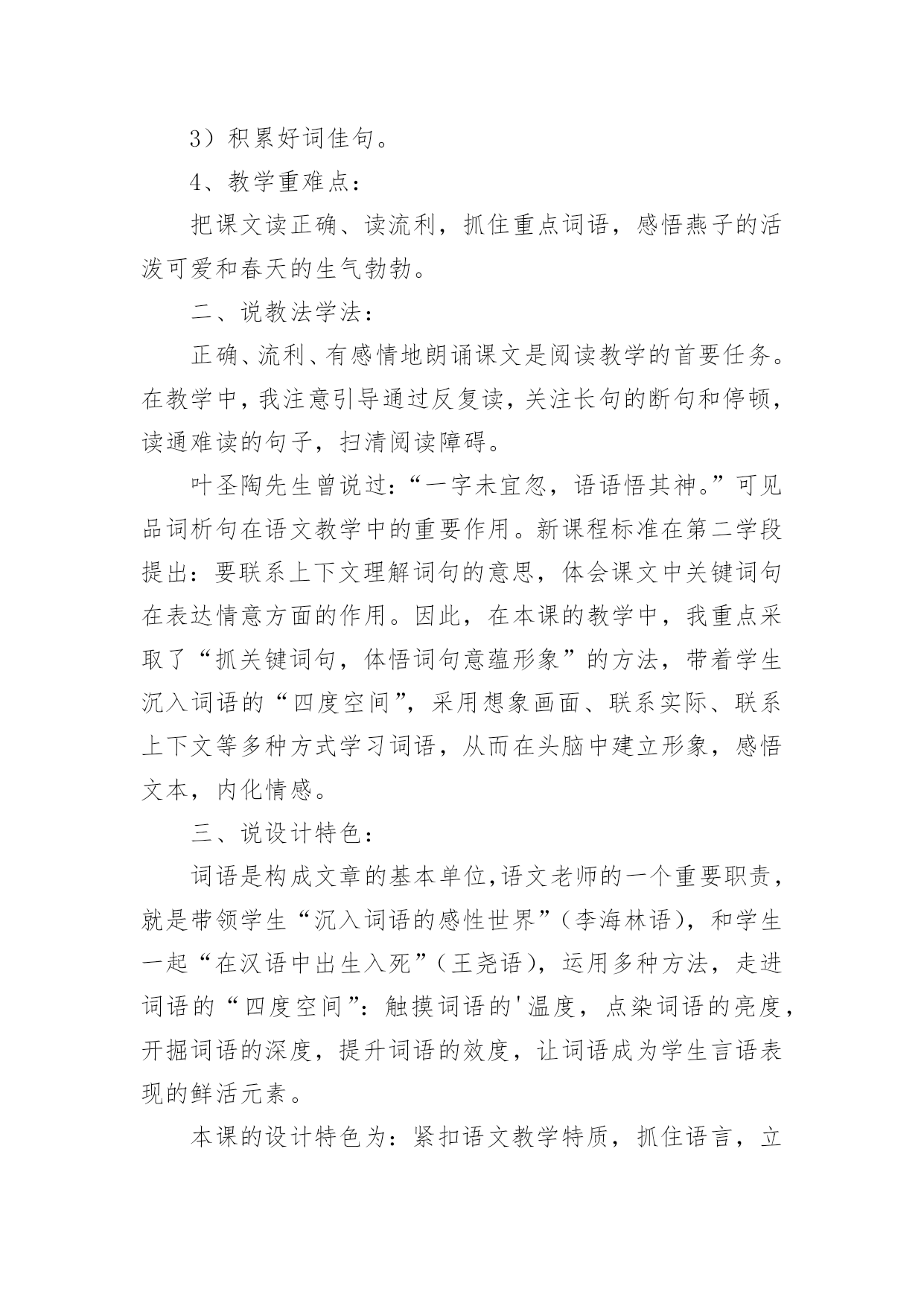 3）积累好词佳句。

4、教学重难点：

把课文读正确、读流利，抓住重点词语，感悟燕子的活泼可爱和春天的生气勃勃。

二、说教法学法：

正确、流利、有感情地朗诵课文是阅读教学的首要任务。在教学中，我注意引导通过反复读，关注长句的断句和停顿，读通难读的句子，扫清阅读障碍。

叶圣陶先生曾说过：“一字未宜忽，语语悟其神。”可见品词析句在语文教学中的重要作用。新课程标准在第二学段提出：要联系上下文理解词句的意思，体会课文中关键词句在表达情意方面的作用。因此，在本课的教学中，我重点采取了“抓关键词句，体悟词句意蕴形象”的方法，带着学生沉入词语的“四度空间”，采用想象画面、联系实际、联系上下文等多种方式学习词语，从而在头脑中建立形象，感悟文本，内化情感。

三、说设计特色：

词语是构成文章的基本单位,语文老师的一个重要职责，就是带领学生“沉入词语的感性世界”（李海林语），和学生一起“在汉语中出生入死”（王尧语），运用多种方法，走进词语的“四度空间”：触摸词语的'温度，点染词语的亮度，开掘词语的深度，提升词语的效度，让词语成为学生言语表现的鲜活元素。

本课的设计特色为：紧扣语文教学特质，抓住语言，立